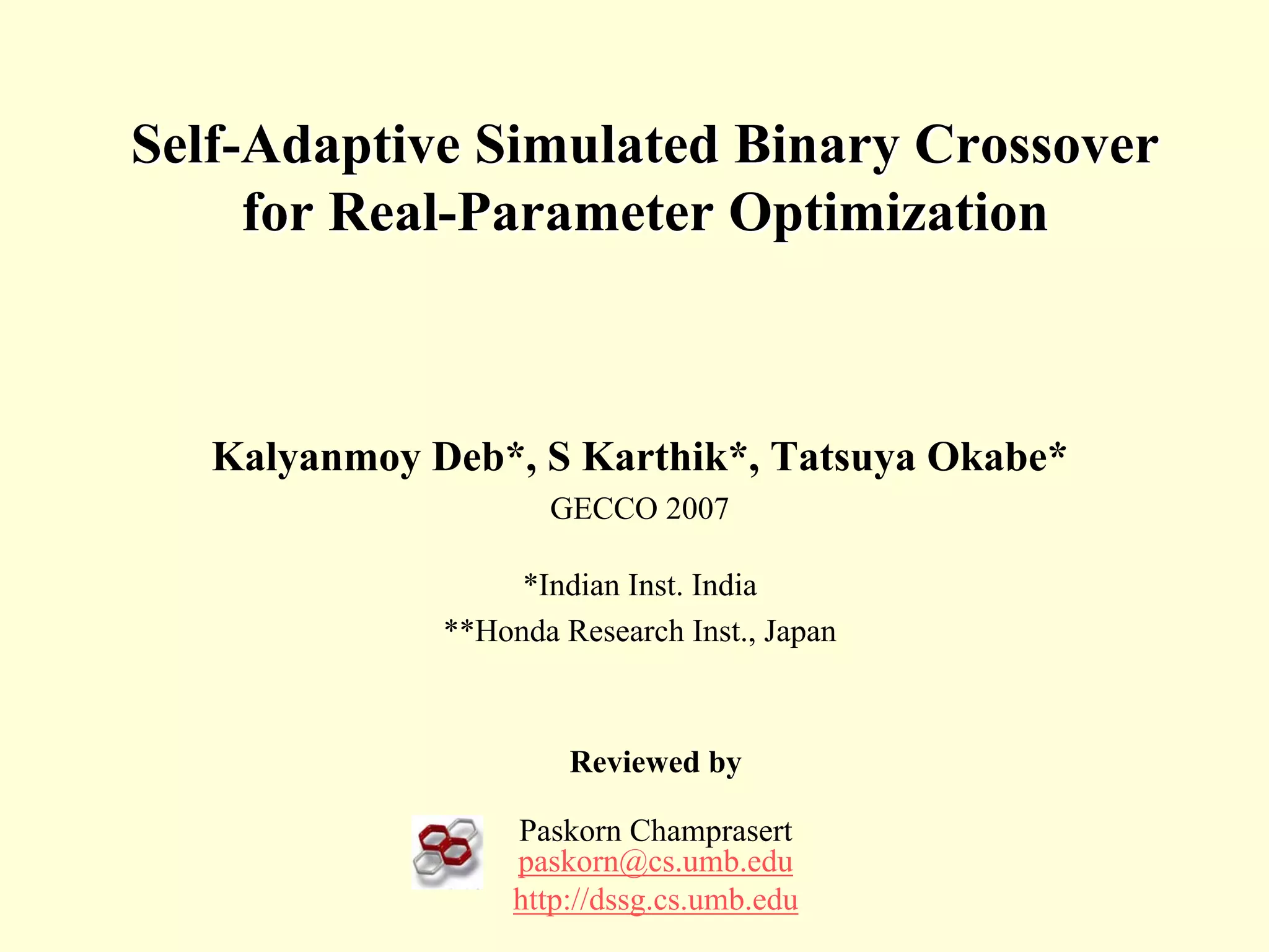 Self-Adaptive Simulated Binary Crossover for Real-Parameter Optimization

Kalyanmoy Deb*, S Karthik*, Tatsuya Okabe*

GECCO 2007

*Indian Inst. India

**Honda Research Inst., Japan

Reviewed by

Paskorn Champrasert
paskorn@cs.umb.edu
http://dssg.cs.umb.edu